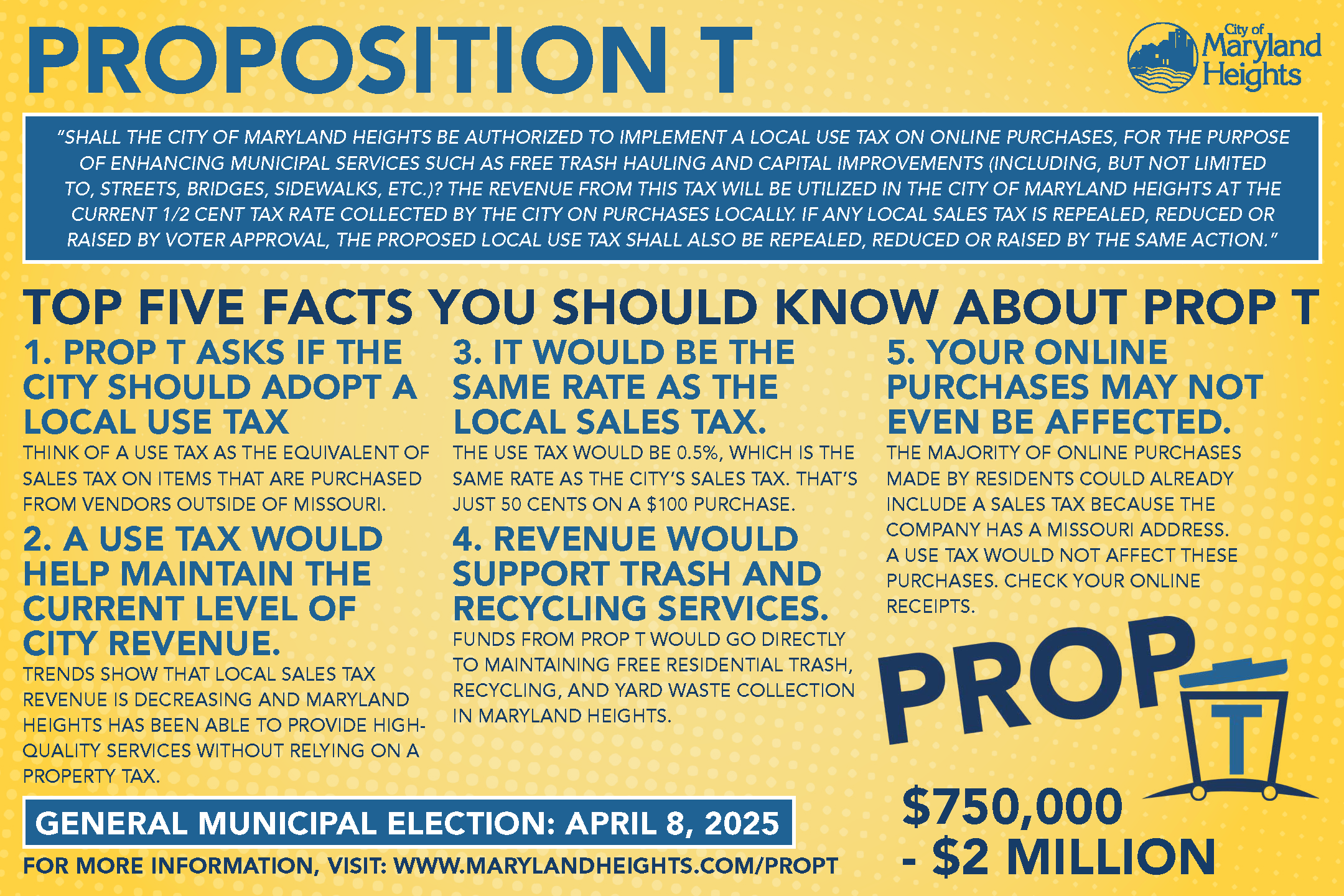 PROPOSITION T

City of Maryland Heights

"SHALL THE CITY OF MARYLAND HEIGHTS BE AUTHORIZED TO IMPLEMENT A LOCAL USE TAX ON ONLINE PURCHASES, FOR THE PURPOSE OF ENHANCING MUNICIPAL SERVICES SUCH AS FREE TRASH HAULING AND CAPITAL IMPROVEMENTS (INCLUDING, BUT NOT LIMITED TO, STREETS, BRIDGES, SIDEWALKS, ETC.)? THE REVENUE FROM THIS TAX WILL BE UTILIZED IN THE CITY OF MARYLAND HEIGHTS AT THE CURRENT 1/2 CENT TAX RATE COLLECTED BY THE CITY ON PURCHASES LOCALLY. IF ANY LOCAL SALES TAX IS REPEALED, REDUCED OR RAISED BY VOTER APPROVAL, THE PROPOSED LOCAL USE TAX SHALL ALSO BE REPEALED, REDUCED OR RAISED BY THE SAME ACTION."

TOP FIVE FACTS YOU SHOULD KNOW ABOUT PROP T

1. PROP T ASKS IF THE CITY SHOULD ADOPT A LOCAL USE TAX
THINK OF A USE TAX AS THE EQUIVALENT OF SALES TAX ON ITEMS THAT ARE PURCHASED FROM VENDORS OUTSIDE OF MISSOURI.

2. A USE TAX WOULD HELP MAINTAIN THE CURRENT LEVEL OF CITY REVENUE.
TRENDS SHOW THAT LOCAL SALES TAX REVENUE IS DECREASING AND MARYLAND HEIGHTS HAS BEEN ABLE TO PROVIDE HIGH-QUALITY SERVICES WITHOUT RELYING ON A PROPERTY TAX.

3. IT WOULD BE THE SAME RATE AS THE LOCAL SALES TAX.
THE USE TAX WOULD BE 0.5%, WHICH IS THE SAME RATE AS THE CITY'S SALES TAX. THAT'S JUST 50 CENTS ON A $100 PURCHASE.

4. REVENUE WOULD SUPPORT TRASH AND RECYCLING SERVICES.
FUNDS FROM PROP T WOULD GO DIRECTLY TO MAINTAINING FREE RESIDENTIAL TRASH, RECYCLING, AND YARD WASTE COLLECTION IN MARYLAND HEIGHTS.

5. YOUR ONLINE PURCHASES MAY NOT EVEN BE AFFECTED.
THE MAJORITY OF ONLINE PURCHASES MADE BY RESIDENTS COULD ALREADY INCLUDE A SALES TAX BECAUSE THE COMPANY HAS A MISSOURI ADDRESS. A USE TAX WOULD NOT AFFECT THESE PURCHASES. CHECK YOUR ONLINE RECEIPTS.

PROP T

$750,000 - $2 MILLION

GENERAL MUNICIPAL ELECTION: APRIL 8, 2025

FOR MORE INFORMATION, VISIT: WWW.MARYLANDHEIGHTS.COM/PROPT